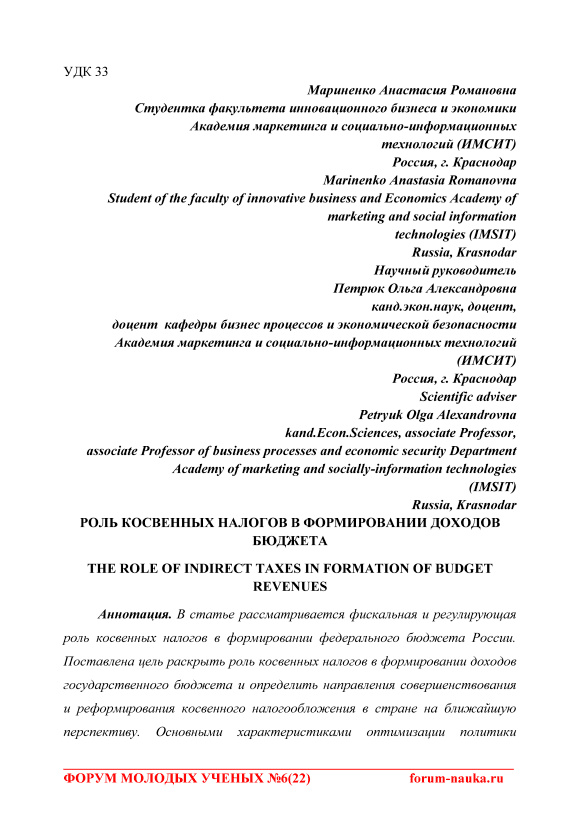 УДК 33

Мариненко Анастасия Романовна
Студентка факультета инновационного бизнеса и экономики
Академия маркетинга и социально-информационных технологий (ИМСИТ)
Россия, г. Краснодар
Marinenko Anastasia Romanovna
Student of the faculty of innovative business and Economics Academy of marketing and social information technologies (IMSIT)
Russia, Krasnodar
Научный руководитель
Петрюк Ольга Александровна
канд.экон.наук, доцент,
доцент кафедры бизнес процессов и экономической безопасности
Академия маркетинга и социально-информационных технологий (ИМСИТ)
Россия, г. Краснодар
Scientific adviser
Petryuk Olga Alexandrovna
kand.Econ.Sciences, associate Professor,
associate Professor of business processes and economic security Department
Academy of marketing and socially-information technologies (IMSIT)
Russia, Krasnodar

РОЛЬ КОСВЕННЫХ НАЛОГОВ В ФОРМИРОВАНИИ ДОХОДОВ БЮДЖЕТА

THE ROLE OF INDIRECT TAXES IN FORMATION OF BUDGET REVENUES

Аннотация. В статье рассматривается фискальная и регулирующая роль косвенных налогов в формировании федерального бюджета России. Поставлена цель раскрыть роль косвенных налогов в формировании доходов государственного бюджета и определить направления совершенствования и реформирования косвенного налогообложения в стране на ближайшую перспективу. Основными характеристиками оптимизации политики

ФОРУМ МОЛОДЫХ УЧЕНЫХ №6(22) forum-nauka.ru